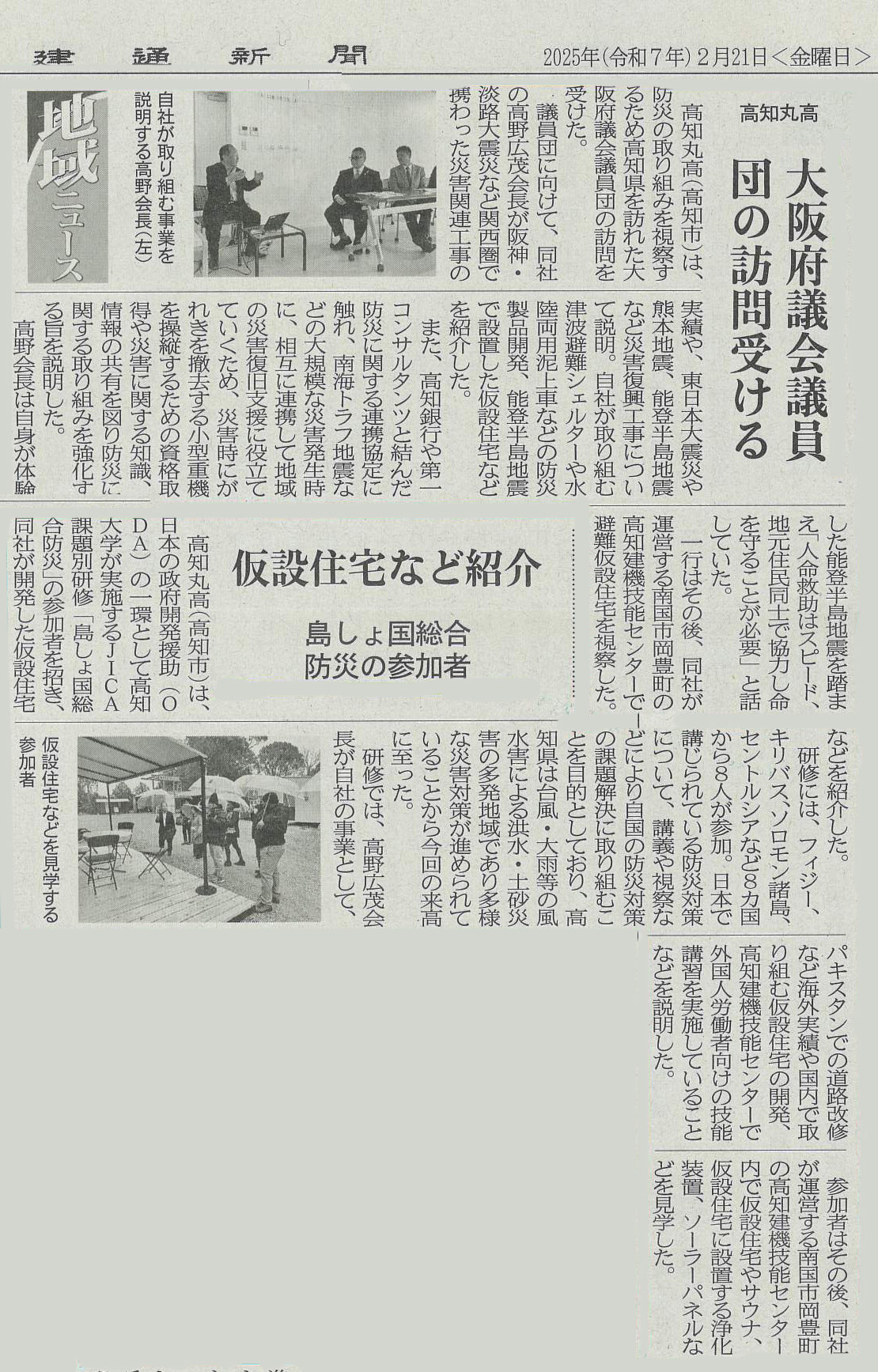 建通新聞　2025年(令和7年)2月21日<金曜日>

地域ニュース

高知丸高

大阪府議会議員団の訪問受ける

高知丸高(高知市)は、防災の取り組みを視察するため高知県を訪れた大阪府議会議員団の訪問を受けた。

議員団に向けて、同社の高野広茂会長が阪神・淡路大震災など関西圏で携わった災害関連工事の実績や、東日本大震災や熊本地震、能登半島地震など災害復興工事について説明。自社が取り組む津波避難シェルターや水陸両用泥上車などの防災製品開発、能登半島地震で設置した仮設住宅などを紹介した。

また、高知銀行や第一コンサルタンツと結んだ防災に関する連携協定に触れ、南海トラフ地震などの大規模な災害発生時に、相互に連携して地域の災害復旧支援に役立てていくため、災害時にがれきを撤去する小型重機を操縦するための資格取得や災害に関する知識、情報の共有を図り防災に関する取り組みを強化する旨を説明した。

高野会長は自身が体験した能登半島地震を踏まえ「人命救助はスピード、地元住民同士で協力し命を守ることが必要」と話していた。

一行はその後、同社が運営する南国市岡豊町の高知建機技能センターで避難仮設住宅を視察した。

自社が取り組む事業を説明する高野会長(左)

仮設住宅など紹介

島しょ国総合防災の参加者

高知丸高(高知市)は、日本の政府開発援助(ODA)の一環として高知大学が実施するJICA課題別研修「島しょ国総合防災」の参加者を招き、同社が開発した仮設住宅などを紹介した。

研修には、フィジー、キリバス、ソロモン諸島、セントルシアなど8カ国から8人が参加。日本で講じられている防災対策について、講義や視察などにより自国の防災対策の課題解決に取り組むことを目的としており、高知県は台風・大雨等の風水害による洪水・土砂災害の多発地域であり多様な災害対策が進められていることから今回の来高に至った。

研修では、高野広茂会長が自社の事業として、パキスタンでの道路改修など海外実績や国内で取り組む仮設住宅の開発、高知建機技能センターで外国人労働者向けの技能講習を実施していることなどを説明した。

参加者はその後、同社が運営する南国市岡豊町の高知建機技能センター内で仮設住宅やサウナ、仮設住宅に設置する浄化装置、ソーラーパネルなどを見学した。

仮設住宅などを見学する参加者